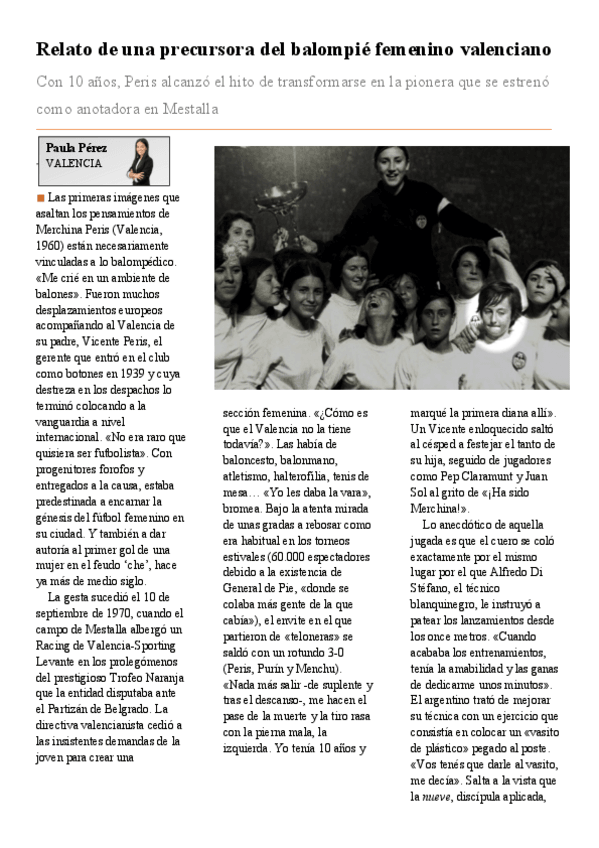 Relato de una precursora del balompié femenino valenciano

Con 10 años, Peris alcanzó el hito de transformarse en la pionera que se estrenó como anotadora en Mestalla

Paula Pérez
VALENCIA

Las primeras imágenes que asaltan los pensamientos de Merchina Peris (Valencia, 1960) están necesariamente vinculadas a lo balompédico. «Me crié en un ambiente de balones». Fueron muchos desplazamientos europeos acompañando al Valencia de su padre, Vicente Peris, el gerente que entró en el club como botones en 1939 y cuya destreza en los despachos lo terminó colocando a la vanguardia a nivel internacional. «No era raro que quisiera ser futbolista». Con progenitores forofos y entregados a la causa, estaba predestinada a encarnar la génesis del fútbol femenino en su ciudad. Y también a dar autoría al primer gol de una mujer en el feudo 'che', hace ya más de medio siglo.

La gesta sucedió el 10 de septiembre de 1970, cuando el campo de Mestalla albergó un Racing de Valencia-Sporting Levante en los prolegómenos del prestigioso Trofeo Naranja que la entidad disputaba ante el Partizán de Belgrado. La directiva valencianista cedió a las insistentes demandas de la joven para crear una sección femenina. «¿Cómo es que el Valencia no la tiene todavía?». Las había de baloncesto, balonmano, atletismo, halterofilia, tenis de mesa… «Yo les daba la vara», bromea. Bajo la atenta mirada de unas gradas a rebosar como era habitual en los torneos estivales (60.000 espectadores debido a la existencia de General de Pie, «donde se colaba más gente de la que cabía»), el envite en el que partieron de «teloneras» se saldó con un rotundo 3-0 (Peris, Purín y Menchu). «Nada más salir -de suplente y tras el descanso-, me hacen el pase de la muerte y la tiro rasa con la pierna mala, la izquierda. Yo tenía 10 años y marqué la primera diana allí». Un Vicente enloquecido saltó al césped a festejar el tanto de su hija, seguido de jugadores como Pep Claramunt y Juan Sol al grito de «¡Ha sido Merchina!».

Lo anecdótico de aquella jugada es que el cuero se coló exactamente por el mismo lugar por el que Alfredo Di Stéfano, el técnico blanquinegro, le instruyó a patear los lanzamientos desde los once metros. «Cuando acababa los entrenamientos, tenía la amabilidad y las ganas de dedicarme unos minutos». El argentino trató de mejorar su técnica con un ejercicio que consistía en colocar un «vasito de plástico» pegado al poste. «Vos tenés que darle al vasito, me decía». Salta a la vista que la nueve, discípula aplicada,